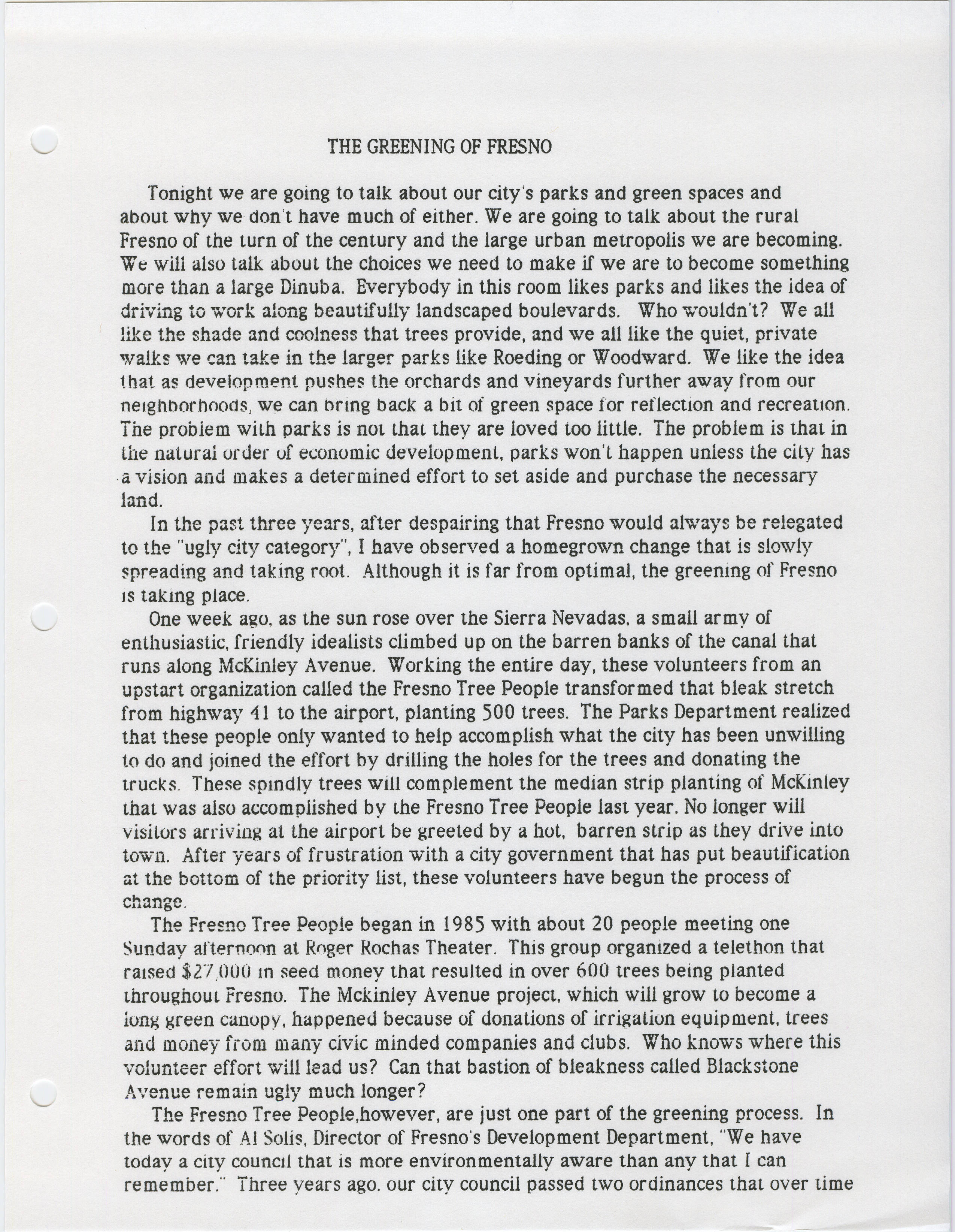 THE GREENING OF FRESNO

Tonight we are going to talk about our city's parks and green spaces and about why we don't have much of either. We are going to talk about the rural Fresno of the turn of the century and the large urban metropolis we are becoming. We will also talk about the choices we need to make if we are to become something more than a large Dinuba. Everybody in this room likes parks and likes the idea of driving to work along beautifully landscaped boulevards. Who wouldn't? We all like the shade and coolness that trees provide, and we all like the quiet, private walks we can take in the larger parks like Roeding or Woodward. We like the idea that as development pushes the orchards and vineyards further away from our neighborhoods, we can bring back a bit of green space for reflection and recreation. The problem with parks is not that they are loved too little. The problem is that in the natural order of economic development, parks won't happen unless the city has a vision and makes a determined effort to set aside and purchase the necessary land.

In the past three years, after despairing that Fresno would always be relegated to the "ugly city category", I have observed a homegrown change that is slowly spreading and taking root. Although it is far from optimal, the greening of Fresno is taking place.

One week ago, as the sun rose over the Sierra Nevadas, a small army of enthusiastic, friendly idealists climbed up on the barren banks of the canal that runs along McKinley Avenue. Working the entire day, these volunteers from an upstart organization called the Fresno Tree People transformed that bleak stretch from highway 41 to the airport, planting 500 trees. The Parks Department realized that these people only wanted to help accomplish what the city has been unwilling to do and joined the effort by drilling the holes for the trees and donating the trucks. These spindly trees will complement the median strip planting of McKinley that was also accomplished by the Fresno Tree People last year. No longer will visitors arriving at the airport be greeted by a hot, barren strip as they drive into town. After years of frustration with a city government that has put beautification at the bottom of the priority list, these volunteers have begun the process of change.

The Fresno Tree People began in 1985 with about 20 people meeting one Sunday afternoon at Roger Rochas Theater. This group organized a telethon that raised $27,000 in seed money that resulted in over 600 trees being planted throughout Fresno. The Mckinley Avenue project, which will grow to become a long green canopy, happened because of donations of irrigation equipment, trees and money from many civic minded companies and clubs. Who knows where this volunteer effort will lead us? Can that bastion of bleakness called Blackstone Avenue remain ugly much longer?

The Fresno Tree People,however, are just one part of the greening process. In the words of Al Solis, Director of Fresno's Development Department, "We have today a city council that is more environmentally aware than any that I can remember." Three years ago, our city council passed two ordinances that over time